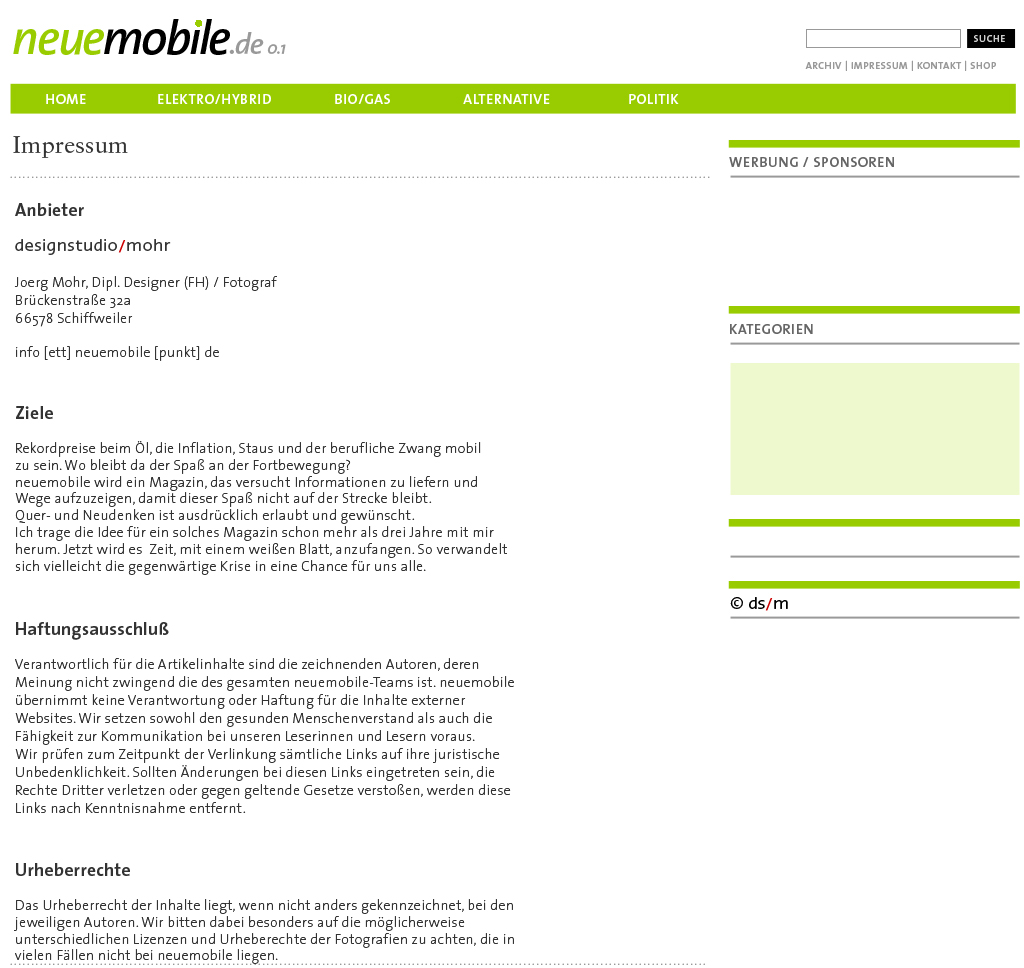 neuemobile.de 0.1

SUCHE

ARCHIV | IMPRESSUM | KONTAKT | SHOP

HOME   ELEKTRO/HYBRID   BIO/GAS   ALTERNATIVE   POLITIK

Impressum

Anbieter

designstudio/mohr

Joerg Mohr, Dipl. Designer (FH) / Fotograf
Brückenstraße 32a
66578 Schiffweiler

info [ett] neuemobile [punkt] de

Ziele

Rekordpreise beim Öl, die Inflation, Staus und der berufliche Zwang mobil zu sein. Wo bleibt da der Spaß an der Fortbewegung?
neuemobile wird ein Magazin, das versucht Informationen zu liefern und Wege aufzuzeigen, damit dieser Spaß nicht auf der Strecke bleibt.
Quer- und Neudenken ist ausdrücklich erlaubt und gewünscht.
Ich trage die Idee für ein solches Magazin schon mehr als drei Jahre mit mir herum. Jetzt wird es Zeit, mit einem weißen Blatt, anzufangen. So verwandelt sich vielleicht die gegenwärtige Krise in eine Chance für uns alle.

Haftungsausschluß

Verantwortlich für die Artikelinhalte sind die zeichnenden Autoren, deren Meinung nicht zwingend die des gesamten neuemobile-Teams ist. neuemobile übernimmt keine Verantwortung oder Haftung für die Inhalte externer Websites. Wir setzen sowohl den gesunden Menschenverstand als auch die Fähigkeit zur Kommunikation bei unseren Leserinnen und Lesern voraus.
Wir prüfen zum Zeitpunkt der Verlinkung sämtliche Links auf ihre juristische Unbedenklichkeit. Sollten Änderungen bei diesen Links eingetreten sein, die Rechte Dritter verletzen oder gegen geltende Gesetze verstoßen, werden diese Links nach Kenntnisnahme entfernt.

Urheberrechte

Das Urheberrecht der Inhalte liegt, wenn nicht anders gekennzeichnet, bei den jeweiligen Autoren. Wir bitten dabei besonders auf die möglicherweise unterschiedlichen Lizenzen und Urheberechte der Fotografien zu achten, die in vielen Fällen nicht bei neuemobile liegen.

WERBUNG / SPONSOREN

KATEGORIEN

© ds/m